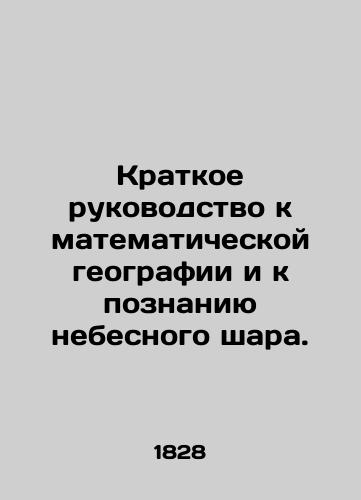 Краткое руководство к математической географии и к познанию небесного шара.

1828